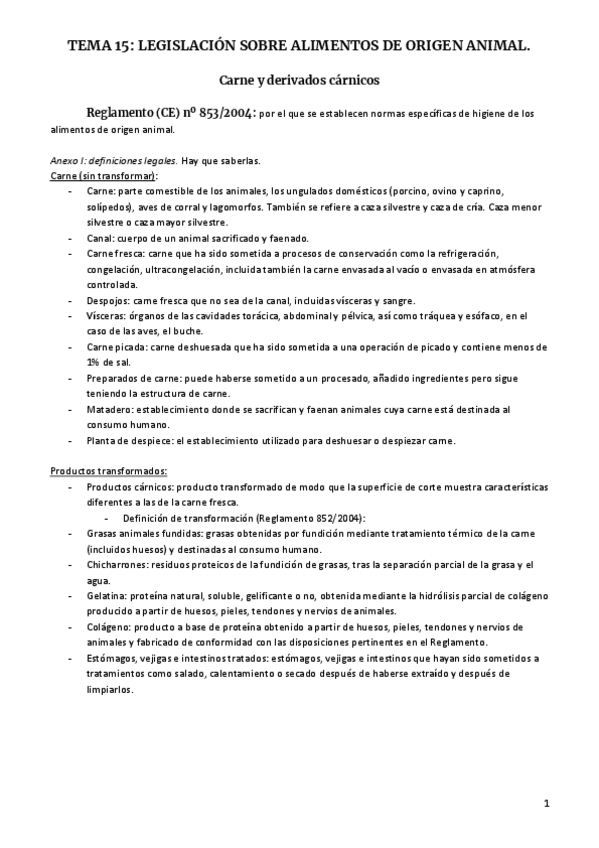 TEMA 15: LEGISLACIÓN SOBRE ALIMENTOS DE ORIGEN ANIMAL.

Carne y derivados cárnicos

Reglamento (CE) nº 853/2004: por el que se establecen normas específicas de higiene de los alimentos de origen animal.

Anexo I: definiciones legales. Hay que saberlas.
Carne (sin transformar):
- Carne: parte comestible de los animales, los ungulados domésticos (porcino, ovino y caprino, solípedos), aves de corral y lagomorfos. También se refiere a caza silvestre y caza de cría. Caza menor silvestre o caza mayor silvestre.
- Canal: cuerpo de un animal sacrificado y faenado.
- Carne fresca: carne que ha sido sometida a procesos de conservación como la refrigeración, congelación, ultracongelación, incluida también la carne envasada al vacío o envasada en atmósfera controlada.
- Despojos: carne fresca que no sea de la canal, incluidas vísceras y sangre.
- Vísceras: órganos de las cavidades torácica, abdominal y pélvica, así como tráquea y esófaco, en el caso de las aves, el buche.
- Carne picada: carne deshuesada que ha sido sometida a una operación de picado y contiene menos de 1% de sal.
- Preparados de carne: puede haberse sometido a un procesado, añadido ingredientes pero sigue teniendo la estructura de carne.
- Matadero: establecimiento donde se sacrifican y faenan animales cuya carne está destinada al consumo humano.
- Planta de despiece: el establecimiento utilizado para deshuesar o despiezar carne.

Productos transformados:
- Productos cárnicos: producto transformado de modo que la superficie de corte muestra características diferentes a las de la carne fresca.
  - Definición de transformación (Reglamento 852/2004):
- Grasas animales fundidas: grasas obtenidas por fundición mediante tratamiento térmico de la carne (incluidos huesos) y destinadas al consumo humano.
- Chicharrones: residuos proteicos de la fundición de grasas, tras la separación parcial de la grasa y el agua.
- Gelatina: proteína natural, soluble, gelificante o no, obtenida mediante la hidrólisis parcial de colágeno producido a partir de huesos, pieles, tendones y nervios de animales.
- Colágeno: producto a base de proteína obtenido a partir de huesos, pieles, tendones y nervios de animales y fabricado de conformidad con las disposiciones pertinentes en el Reglamento.
- Estómagos, vejigas e intestinos tratados: estómagos, vejigas e intestinos que hayan sido sometidos a tratamientos como salado, calentamiento o secado después de haberse extraído y después de limpiarlos.

1